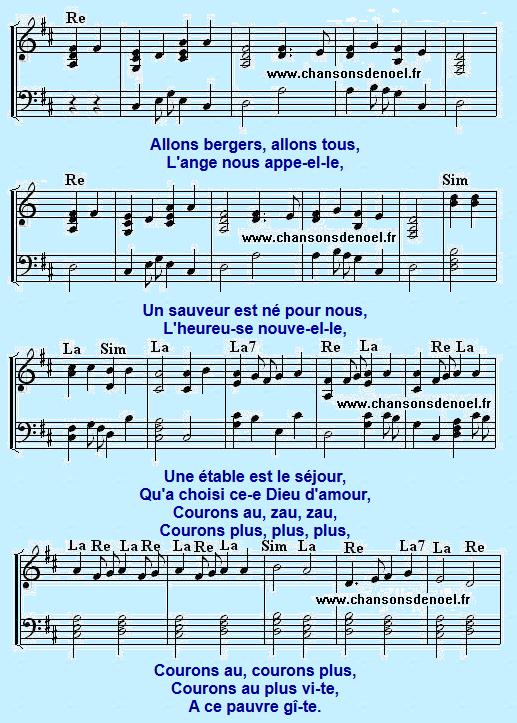 Re

www.chansonsdenoel.fr

Allons bergers, allons tous,
L'ange nous appe-el-le,

Re Sim

www.chansonsdenoel.fr

Un sauveur est né pour nous,
L'heureu-se nouve-el-le,

La Sim La La7 Re La Re La

www.chansonsdenoel.fr

Une étable est le séjour,
Qu'a choisi ce-e Dieu d'amour,
Courons au, zau, zau,
Courons plus, plus, plus,

La Re La Re La Re La Sim La Re La7 La Re

www.chansonsdenoel.fr

Courons au, courons plus,
Courons au plus vi-te,
A ce pauvre gî-te.